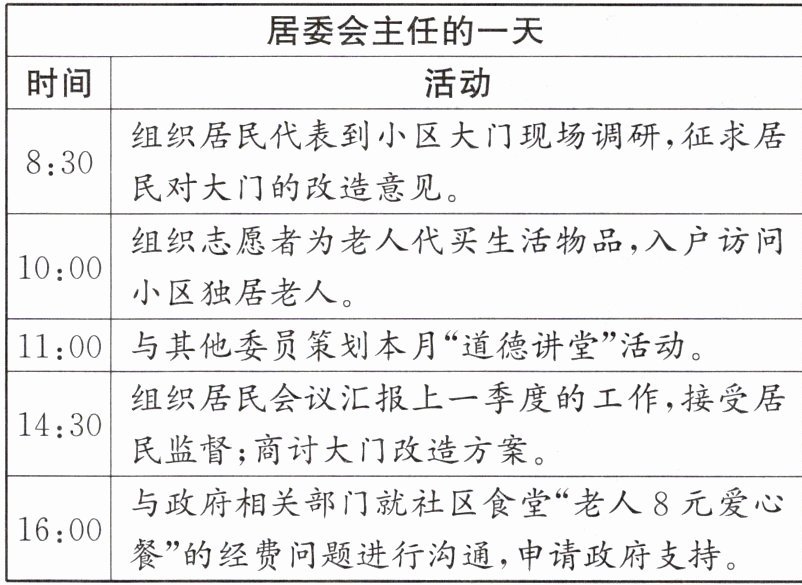 | 居委会主任的一天 | |
|---|---|
| 时间 | 活动 |
| 8:30 | 组织居民代表到小区大门现场调研,征求居民对大门的改造意见。 |
| 10:00 | 组织志愿者为老人代买生活物品,入户访问小区独居老人。 |
| 11:00 | 与其他委员策划本月“道德讲堂”活动。 |
| 14:30 | 组织居民会议汇报上一季度的工作,接受居民监督;商讨大门改造方案。 |
| 16:00 | 与政府相关部门就社区食堂“老人8元爱心餐”的经费问题进行沟通,申请政府支持。 |